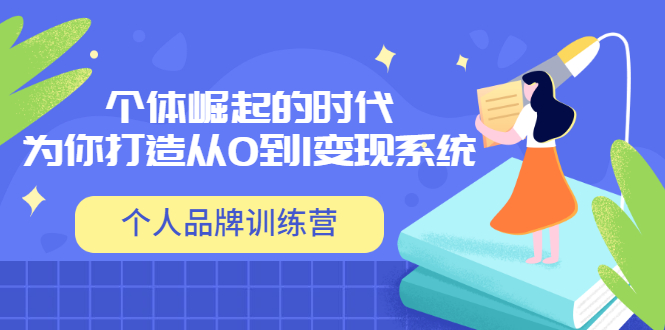 个体崛起的时代
为你打造从0到1变现系统

个人品牌训练营